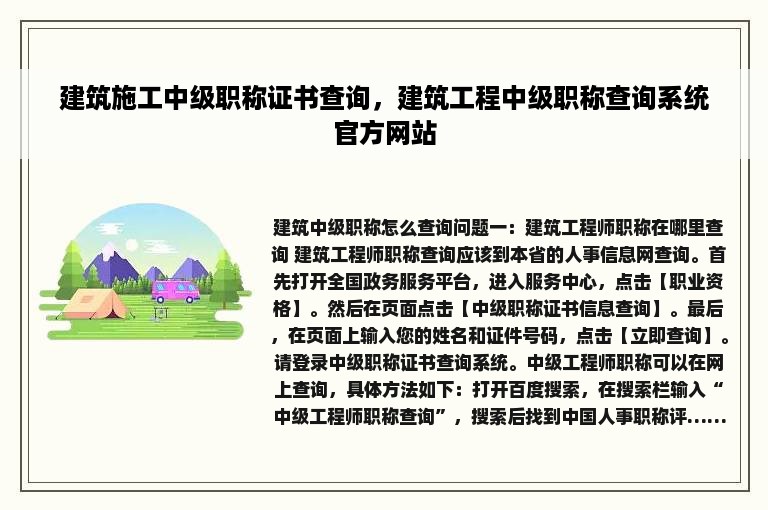 建筑施工中级职称证书查询，建筑工程中级职称查询系统官方网站

建筑中级职称怎么查询问题一：建筑工程师职称在哪里查询 建筑工程师职称查询应该到本省的人事信息网查询。首先打开全国政务服务平台，进入服务中心，点击【职业资格】。然后在页面点击【中级职称证书信息查询】。最后，在页面上输入您的姓名和证件号码，点击【立即查询】。请登录中级职称证书查询系统。中级工程师职称可以在网上查询，具体方法如下：打开百度搜索，在搜索栏输入“中级工程师职称查询”，搜索后找到中国人事职称评......